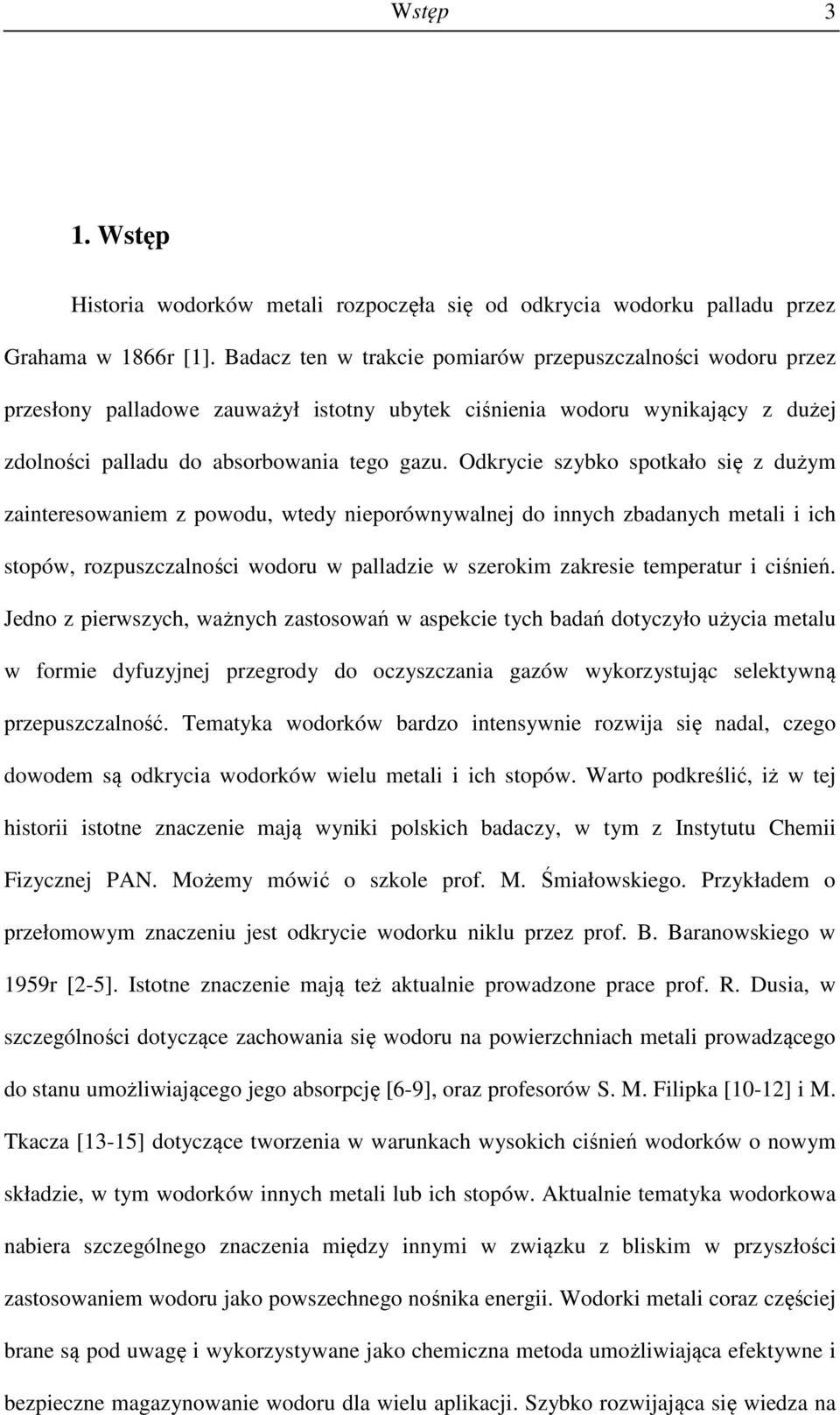 Wstęp 3

1. Wstęp

Historia wodorków metali rozpoczęła się od odkrycia wodorku palladu przez Grahama w 1866r [1]. Badacz ten w trakcie pomiarów przepuszczalności wodoru przez przesłony palladowe zauważył istotny ubytek ciśnienia wodoru wynikający z dużej zdolności palladu do absorbowania tego gazu. Odkrycie szybko spotkało się z dużym zainteresowaniem z powodu, wtedy nieporównywalnej do innych zbadanych metali i ich stopów, rozpuszczalności wodoru w palladzie w szerokim zakresie temperatur i ciśnień. Jedno z pierwszych, ważnych zastosowań w aspekcie tych badań dotyczyło użycia metalu w formie dyfuzyjnej przegrody do oczyszczania gazów wykorzystując selektywną przepuszczalność. Tematyka wodorków bardzo intensywnie rozwija się nadal, czego dowodem są odkrycia wodorków wielu metali i ich stopów. Warto podkreślić, iż w tej historii istotne znaczenie mają wyniki polskich badaczy, w tym z Instytutu Chemii Fizycznej PAN. Możemy mówić o szkole prof. M. Śmiałowskiego. Przykładem o przełomowym znaczeniu jest odkrycie wodorku niklu przez prof. B. Baranowskiego w 1959r [2-5]. Istotne znaczenie mają też aktualnie prowadzone prace prof. R. Dusia, w szczególności dotyczące zachowania się wodoru na powierzchniach metali prowadzącego do stanu umożliwiającego jego absorpcję [6-9], oraz profesorów S. M. Filipka [10-12] i M. Tkacza [13-15] dotyczące tworzenia w warunkach wysokich ciśnień wodorków o nowym składzie, w tym wodorków innych metali lub ich stopów. Aktualnie tematyka wodorkowa nabiera szczególnego znaczenia między innymi w związku z bliskim w przyszłości zastosowaniem wodoru jako powszechnego nośnika energii. Wodorki metali coraz częściej brane są pod uwagę i wykorzystywane jako chemiczna metoda umożliwiająca efektywne i bezpieczne magazynowanie wodoru dla wielu aplikacji. Szybko rozwijająca się wiedza na